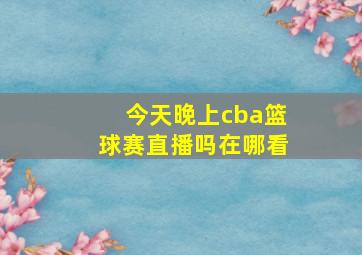 今天晚上cba篮球赛直播吗在哪看